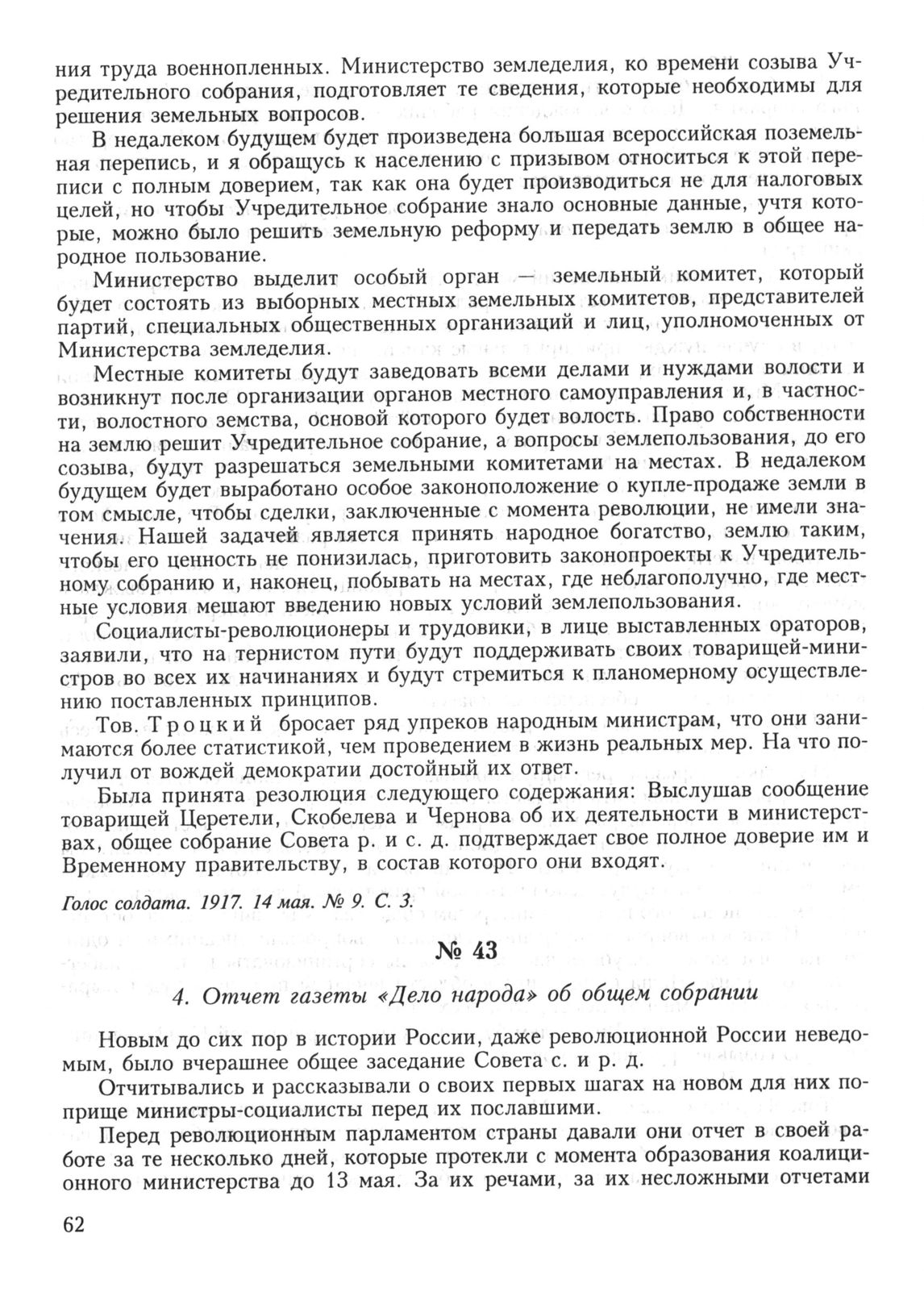 ния труда военнопленных. Министерство земледелия, ко времени созыва Учредительного собрания, подготовляет те сведения, которые необходимы для решения земельных вопросов.

В недалеком будущем будет произведена большая всероссийская поземельная перепись, и я обращусь к населению с призывом относиться к этой переписи с полным доверием, так как она будет производиться не для налоговых целей, но чтобы Учредительное собрание знало основные данные, учтя которые, можно было решить земельную реформу и передать землю в общее народное пользование.

Министерство выделит особый орган — земельный комитет, который будет состоять из выборных местных земельных комитетов, представителей партий, специальных общественных организаций и лиц, уполномоченных от Министерства земледелия.

Местные комитеты будут заведовать всеми делами и нуждами волости и возникнут после организации органов местного самоуправления и, в частности, волостного земства, основой которого будет волость. Право собственности на землю решит Учредительное собрание, а вопросы землепользования, до его созыва, будут разрешаться земельными комитетами на местах. В недалеком будущем будет выработано особое законоположение о купле-продаже земли в том смысле, чтобы сделки, заключенные с момента революции, не имели значения. Нашей задачей является принять народное богатство, землю таким, чтобы его ценность не понизилась, приготовить законопроекты к Учредительному собранию и, наконец, побывать на местах, где неблагополучно, где местные условия мешают введению новых условий землепользования.

Социалисты-революционеры и трудовики, в лице выставленных ораторов, заявили, что на тернистом пути будут поддерживать своих товарищей-министров во всех их начинаниях и будут стремиться к планомерному осуществлению поставленных принципов.

Тов. Троцкий бросает ряд упреков народным министрам, что они занимаются более статистикой, чем проведением в жизнь реальных мер. На что получил от вождей демократии достойный их ответ.

Была принята резолюция следующего содержания: Выслушав сообщение товарищей Церетели, Скобелева и Чернова об их деятельности в министерствах, общее собрание Совета р. и с. д. подтверждает свое полное доверие им и Временному правительству, в состав которого они входят.

Голос солдата. 1917. 14 мая. № 9. С. 3.

№ 43

4. Отчет газеты «Дело народа» об общем собрании

Новым до сих пор в истории России, даже революционной России неведомым, было вчерашнее общее заседание Совета с. и р. д.

Отчитывались и рассказывали о своих первых шагах на новом для них поприще министры-социалисты перед их пославшими.

Перед революционным парламентом страны давали они отчет в своей работе за те несколько дней, которые протекли с момента образования коалиционного министерства до 13 мая. За их речами, за их несложными отчетами

62